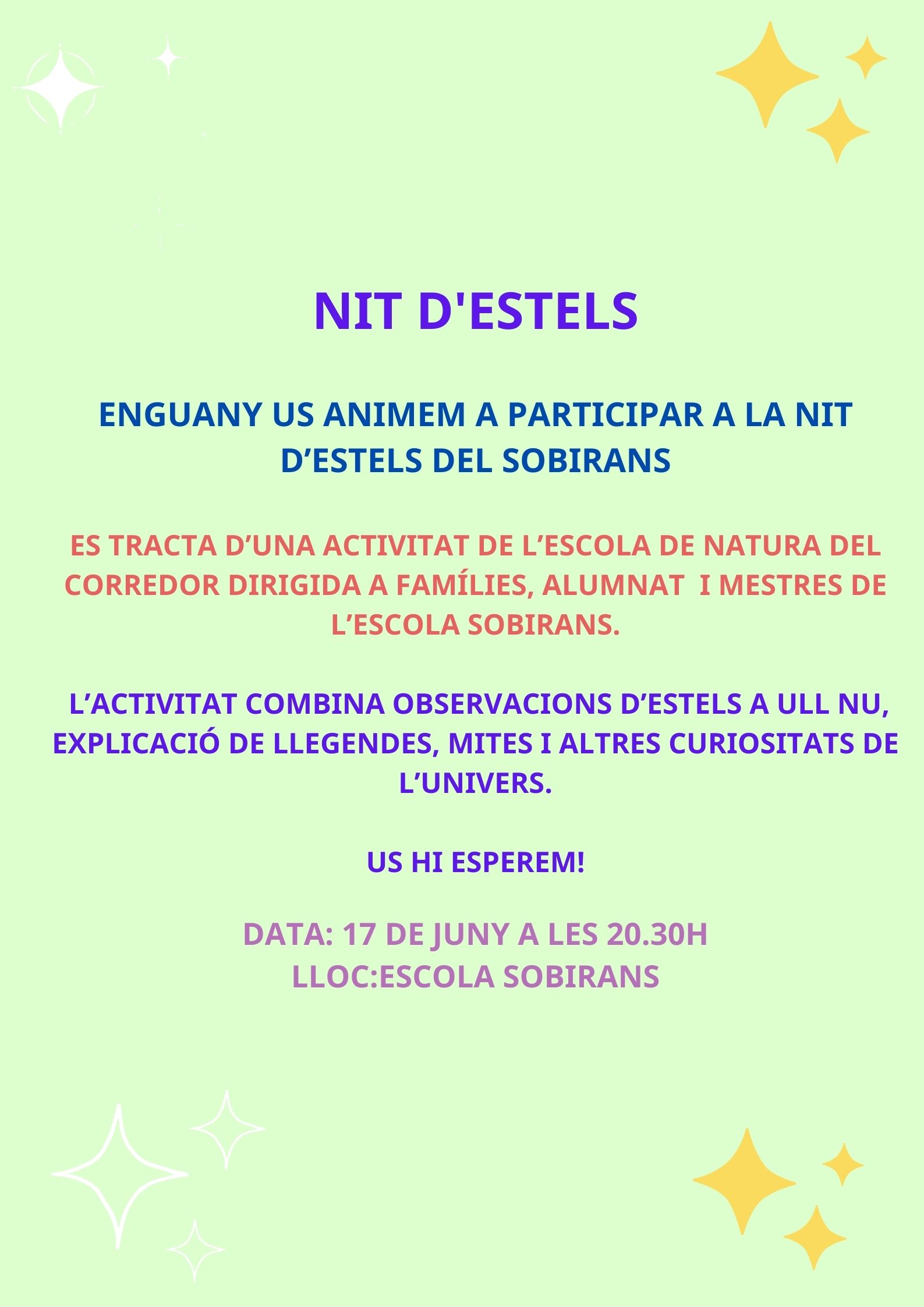 NIT D'ESTELS

ENGUANY US ANIMEM A PARTICIPAR A LA NIT D’ESTELS DEL SOBIRANS

ES TRACTA D’UNA ACTIVITAT DE L’ESCOLA DE NATURA DEL CORREDOR DIRIGIDA A FAMÍLIES, ALUMNAT I MESTRES DE L’ESCOLA SOBIRANS.

L’ACTIVITAT COMBINA OBSERVACIONS D’ESTELS A ULL NU, EXPLICACIÓ DE LLEGENDES, MITES I ALTRES CURIOSITATS DE L’UNIVERS.

US HI ESPEREM!

DATA: 17 DE JUNY A LES 20.30H
LLOC:ESCOLA SOBIRANS